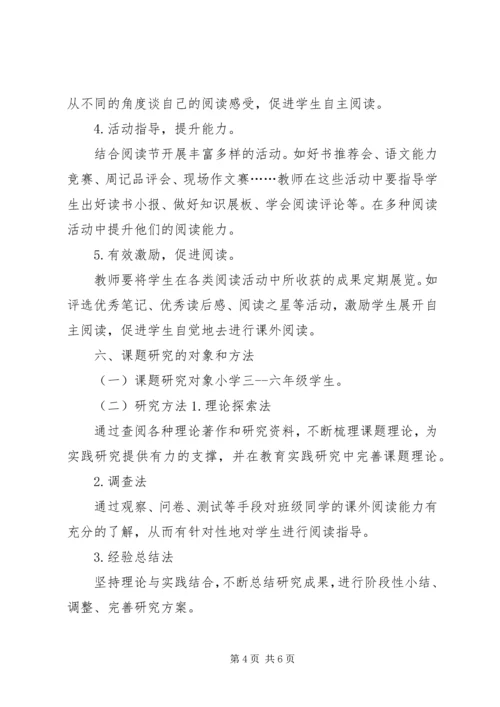 从不同的角度谈自己的阅读感受，促进学生自主阅读。

4.活动指导，提升能力。

结合阅读节开展丰富多样的活动。如好书推荐会、语文能力竞赛、周记品评会、现场作文赛……教师在这些活动中要指导学生出好读书小报、做好知识展板、学会阅读评论等。在多种阅读活动中提升他们的阅读能力。

5.有效激励，促进阅读。

教师要将学生在各类阅读活动中所收获的成果定期展览。如评选优秀笔记、优秀读后感、阅读之星等活动，激励学生展开自主阅读，促进学生自觉地去进行课外阅读。

六、课题研究的对象和方法

（一）课题研究对象小学三--六年级学生。

（二）研究方法 1.理论探索法

通过查阅各种理论著作和研究资料，不断梳理课题理论，为实践研究提供有力的支撑，并在教育实践研究中完善课题理论。

2.调查法

通过观察、问卷、测试等手段对班级同学的课外阅读能力有充分的了解，从而有针对性地对学生进行阅读指导。

3.经验总结法

坚持理论与实践结合，不断总结研究成果，进行阶段性小结、调整、完善研究方案。

第 4 页 共 6 页